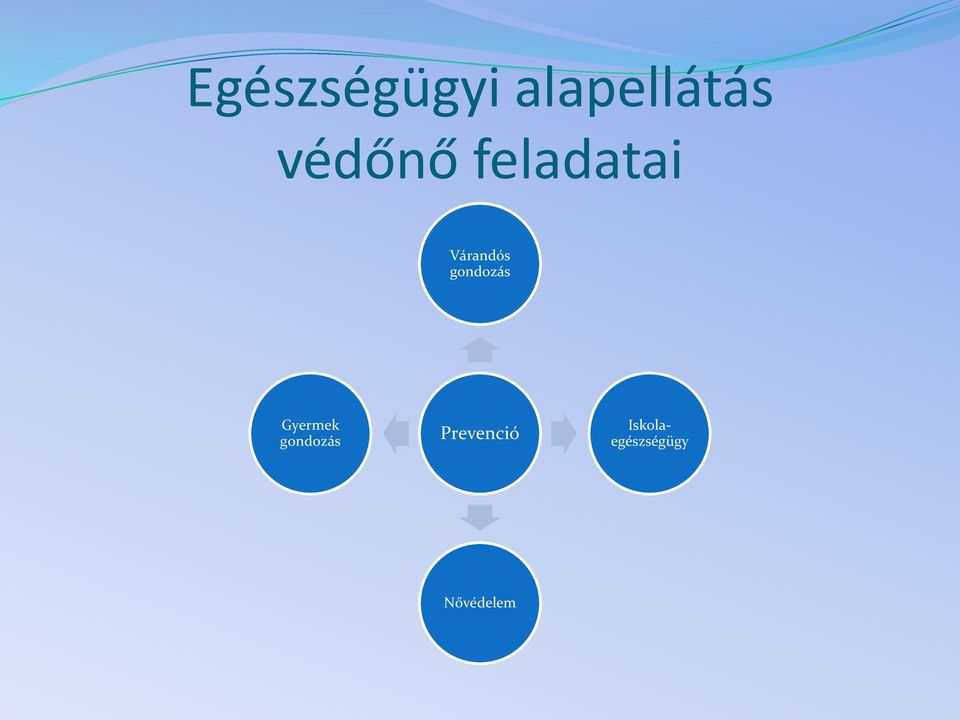 Egészségügyi alapellátás védőnő feladatai

Várandós gondozás

Gyermek gondozás

Prevenció

Iskola-egészségügy

Nővédelem